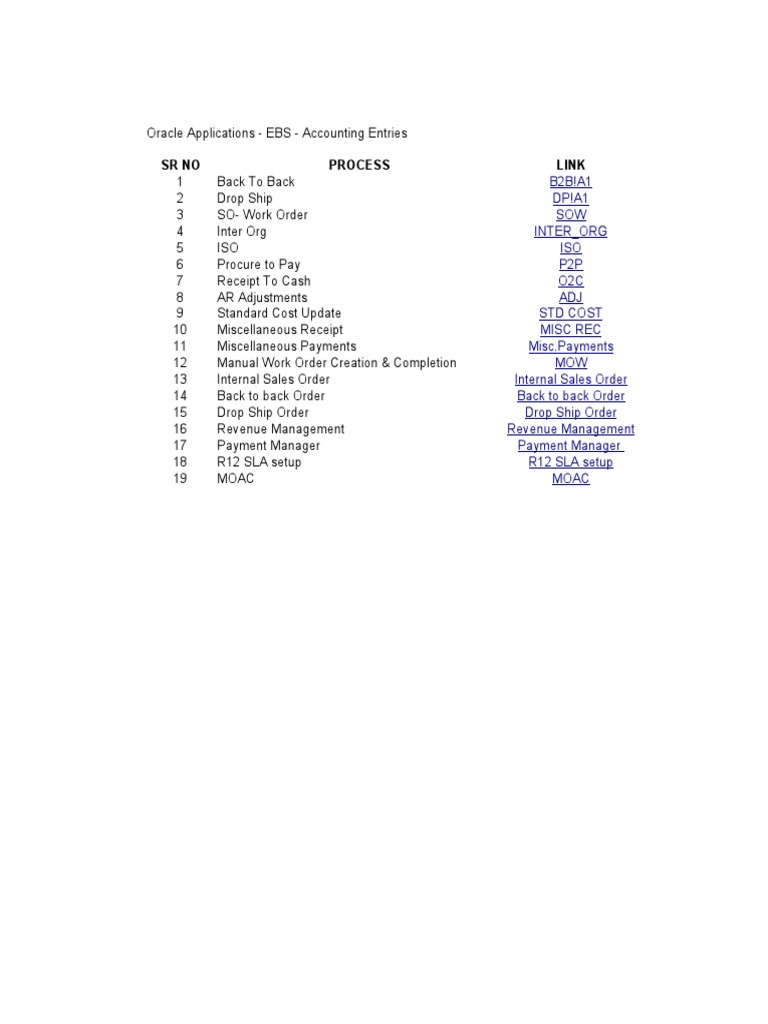 Oracle Applications - EBS - Accounting Entries

| SR NO | PROCESS | LINK |
|---|---|---|
| 1 | Back To Back | B2B!A1 |
| 2 | Drop Ship | DP!A1 |
| 3 | SO- Work Order | SOW |
| 4 | Inter Org | INTER_ORG |
| 5 | ISO | ISO |
| 6 | Procure to Pay | P2P |
| 7 | Receipt To Cash | O2C |
| 8 | AR Adjustments | ADJ |
| 9 | Standard Cost Update | STD COST |
| 10 | Miscellaneous Receipt | MISC REC |
| 11 | Miscellaneous Payments | Misc.Payments |
| 12 | Manual Work Order Creation & Completion | MOW |
| 13 | Internal Sales Order | Internal Sales Order |
| 14 | Back to back Order | Back to back Order |
| 15 | Drop Ship Order | Drop Ship Order |
| 16 | Revenue Management | Revenue Management |
| 17 | Payment Manager | Payment Manager |
| 18 | R12 SLA setup | R12 SLA setup |
| 19 | MOAC | MOAC |